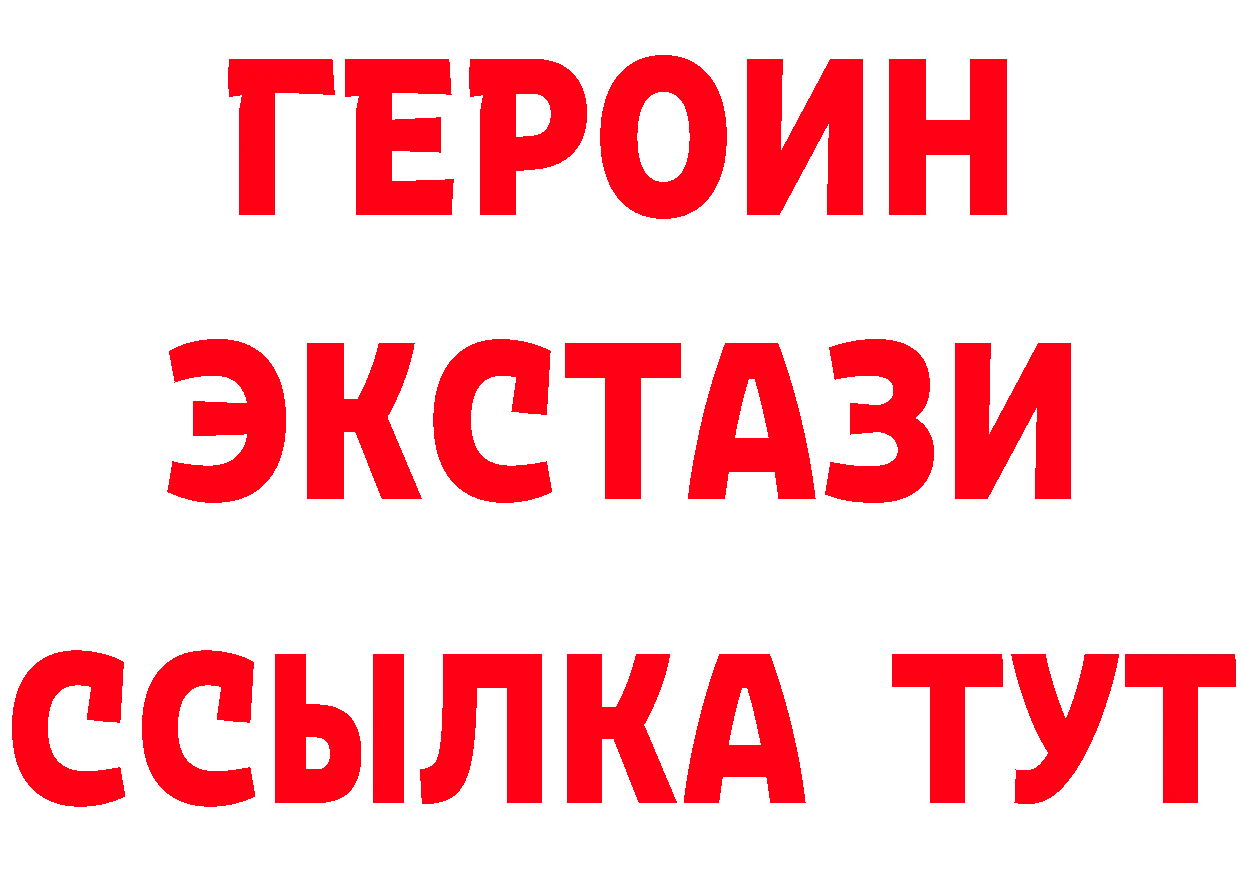 ГЕРОИН
ЭКСТАЗИ
ССЫЛКА ТУТ